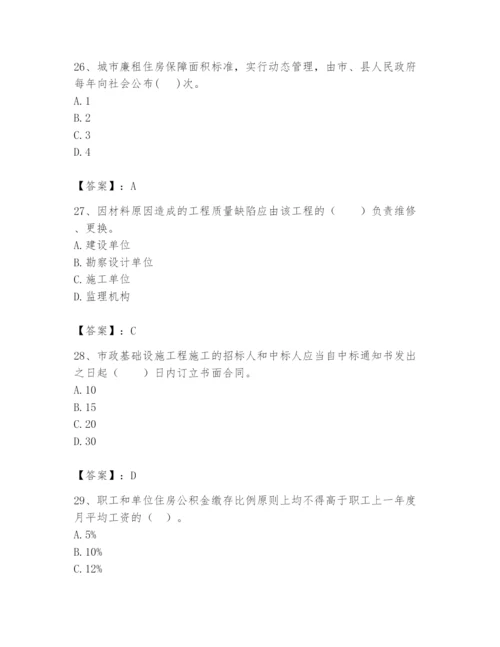 26、城市廉租住房保障面积标准，实行动态管理，由市、县人民政府每年向社会公布(　)次。
A. 1
B. 2
C. 3
D. 4

【答案】：A

27、因材料原因造成的工程质量缺陷应由该工程的（　　）负责维修、更换。
A. 建设单位
B. 勘察设计单位
C. 施工单位
D. 监理机构

【答案】：C

28、市政基础设施工程施工的招标人和中标人应当自中标通知书发出之日起（　　）日内订立书面合同。
A. 10
B. 15
C. 20
D. 30

【答案】：D

29、职工和单位住房公积金缴存比例原则上均不得高于职工上一年度月平均工资的（　）。
A. 5%
B. 10%
C. 12%